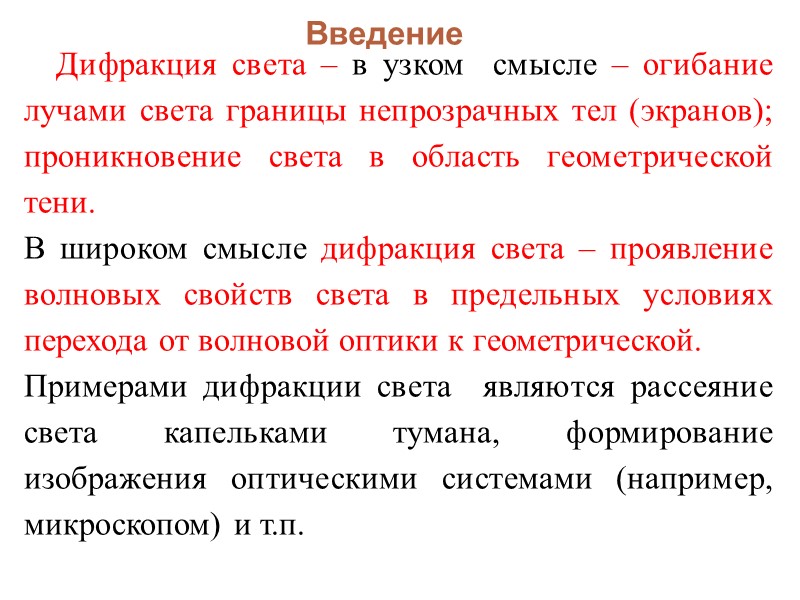 Введение

Дифракция света – в узком смысле – огибание лучами света границы непрозрачных тел (экранов); проникновение света в область геометрической тени.

В широком смысле дифракция света – проявление волновых свойств света в предельных условиях перехода от волновой оптики к геометрической.

Примерами дифракции света являются рассеяние света капельками тумана, формирование изображения оптическими системами (например, микроскопом) и т.п.